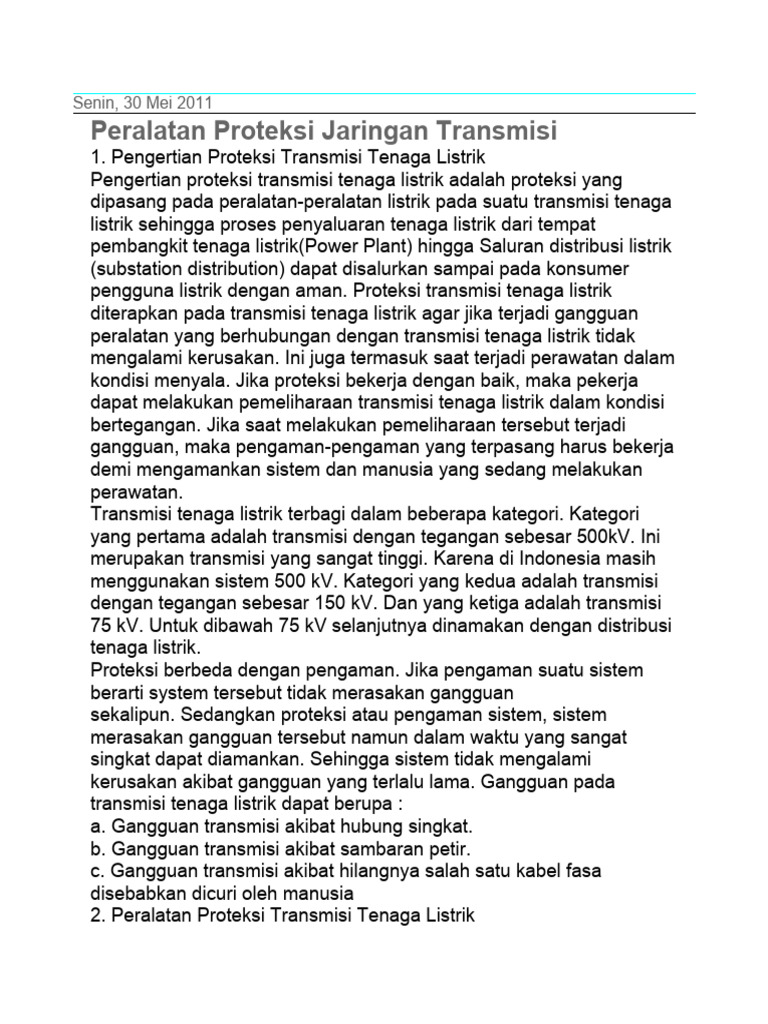 Senin, 30 Mei 2011

Peralatan Proteksi Jaringan Transmisi

1. Pengertian Proteksi Transmisi Tenaga Listrik
Pengertian proteksi transmisi tenaga listrik adalah proteksi yang dipasang pada peralatan-peralatan listrik pada suatu transmisi tenaga listrik sehingga proses penyaluaran tenaga listrik dari tempat pembangkit tenaga listrik(Power Plant) hingga Saluran distribusi listrik (substation distribution) dapat disalurkan sampai pada konsumer pengguna listrik dengan aman. Proteksi transmisi tenaga listrik diterapkan pada transmisi tenaga listrik agar jika terjadi gangguan peralatan yang berhubungan dengan transmisi tenaga listrik tidak mengalami kerusakan. Ini juga termasuk saat terjadi perawatan dalam kondisi menyala. Jika proteksi bekerja dengan baik, maka pekerja dapat melakukan pemeliharaan transmisi tenaga listrik dalam kondisi bertegangan. Jika saat melakukan pemeliharaan tersebut terjadi gangguan, maka pengaman-pengaman yang terpasang harus bekerja demi mengamankan sistem dan manusia yang sedang melakukan perawatan.
Transmisi tenaga listrik terbagi dalam beberapa kategori. Kategori yang pertama adalah transmisi dengan tegangan sebesar 500kV. Ini merupakan transmisi yang sangat tinggi. Karena di Indonesia masih menggunakan sistem 500 kV. Kategori yang kedua adalah transmisi dengan tegangan sebesar 150 kV. Dan yang ketiga adalah transmisi 75 kV. Untuk dibawah 75 kV selanjutnya dinamakan dengan distribusi tenaga listrik.
Proteksi berbeda dengan pengaman. Jika pengaman suatu sistem berarti system tersebut tidak merasakan gangguan sekalipun. Sedangkan proteksi atau pengaman sistem, sistem merasakan gangguan tersebut namun dalam waktu yang sangat singkat dapat diamankan. Sehingga sistem tidak mengalami kerusakan akibat gangguan yang terlalu lama. Gangguan pada transmisi tenaga listrik dapat berupa :
a. Gangguan transmisi akibat hubung singkat.
b. Gangguan transmisi akibat sambaran petir.
c. Gangguan transmisi akibat hilangnya salah satu kabel fasa disebabkan dicuri oleh manusia
2. Peralatan Proteksi Transmisi Tenaga Listrik